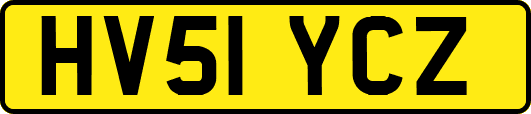 HV51 YCZ